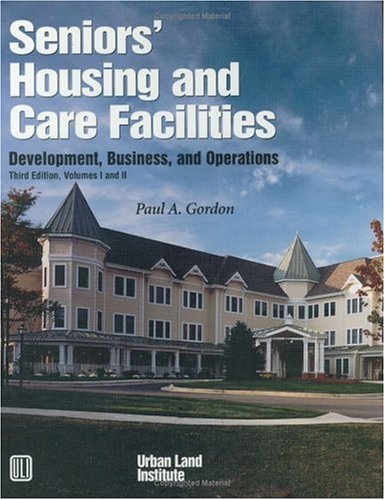 Copyrighted Material

Seniors' Housing and Care Facilities

Development, Business, and Operations

Third Edition, Volumes I and II

Paul A. Gordon

ULI

Urban Land Institute

Copyrighted Material